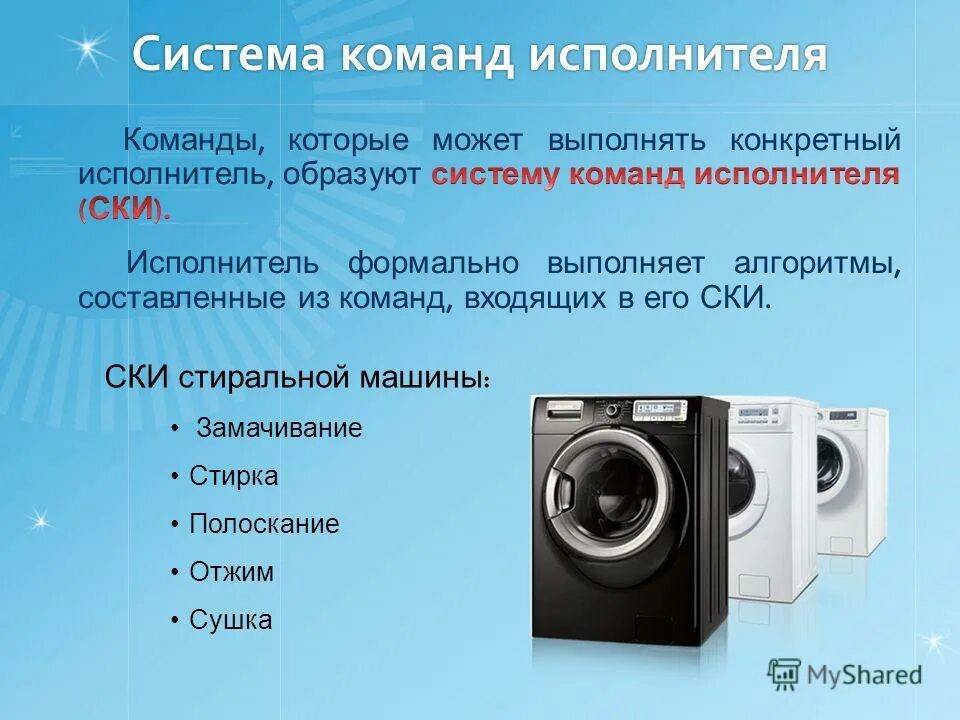 Система команд исполнителя

Команды, которые может выполнять конкретный исполнитель, образуют систему команд исполнителя (СКИ).

Исполнитель формально выполняет алгоритмы, составленные из команд, входящих в его СКИ.

СКИ стиральной машины:

• Замачивание
• Стирка
• Полоскание
• Отжим
• Сушка

MyShared